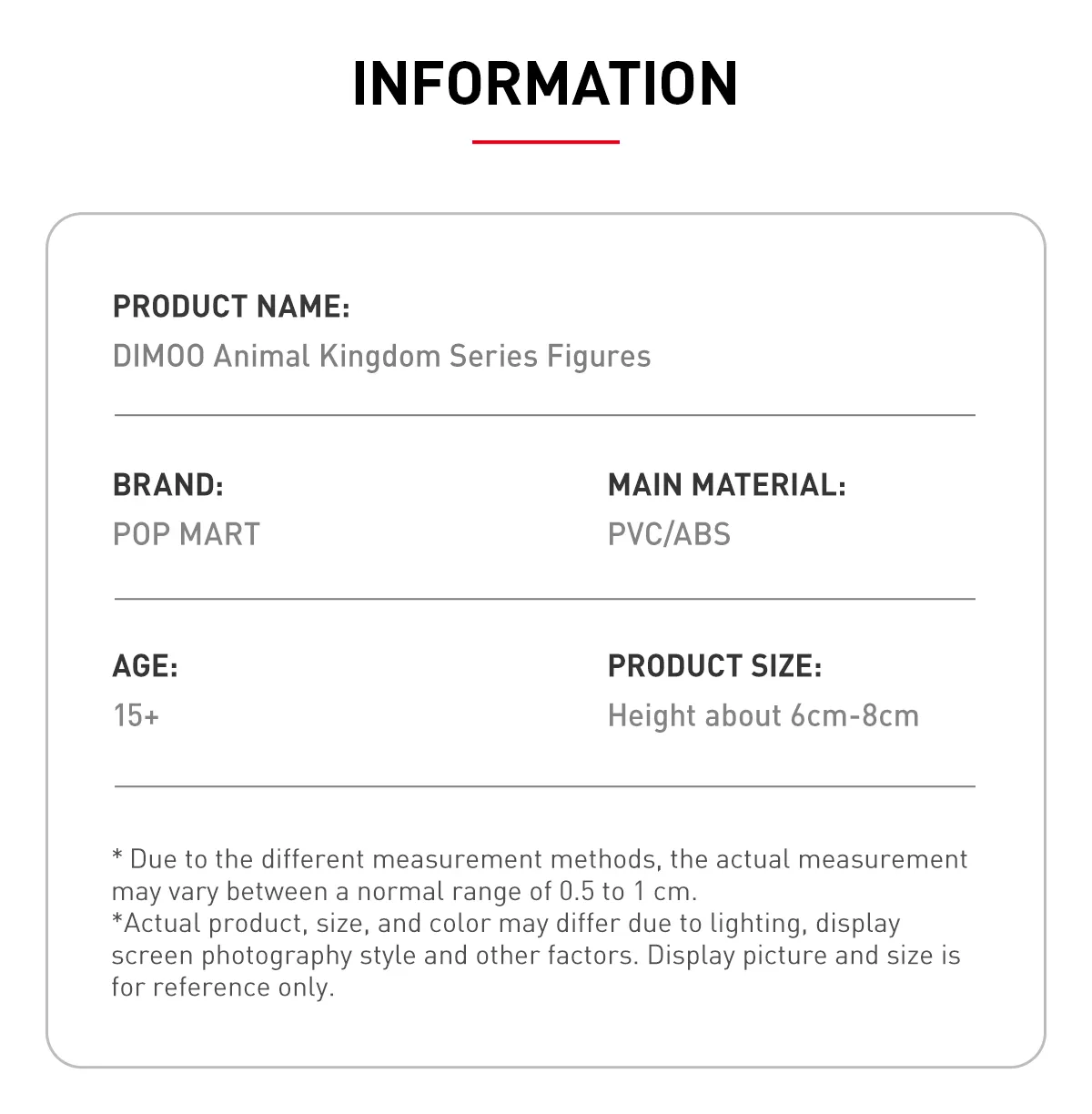 INFORMATION

PRODUCT NAME:
DIMOO Animal Kingdom Series Figures

BRAND:
POP MART

MAIN MATERIAL:
PVC/ABS

AGE:
15+

PRODUCT SIZE:
Height about 6cm-8cm

* Due to the different measurement methods, the actual measurement may vary between a normal range of 0.5 to 1 cm.
*Actual product, size, and color may differ due to lighting, display screen photography style and other factors. Display picture and size is for reference only.